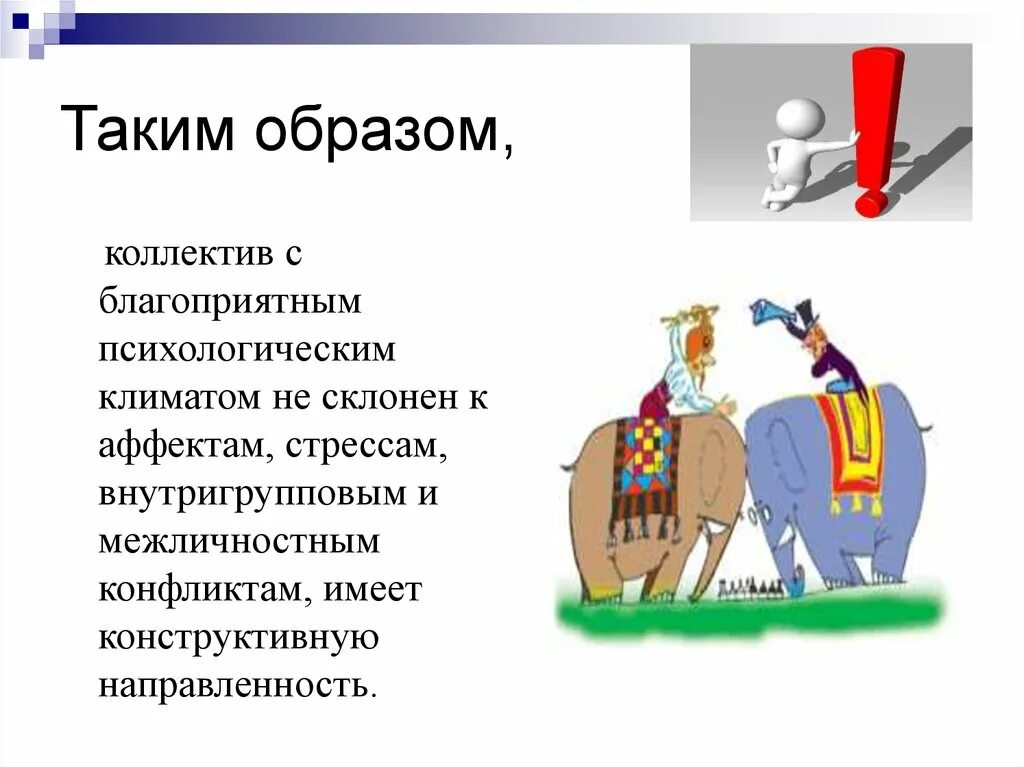 Таким образом,

коллектив с благоприятным психологическим климатом не склонен к аффектам, стрессам, внутригрупповым и межличностным конфликтам, имеет конструктивную направленность.